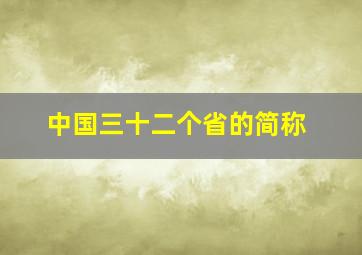 中国三十二个省的简称